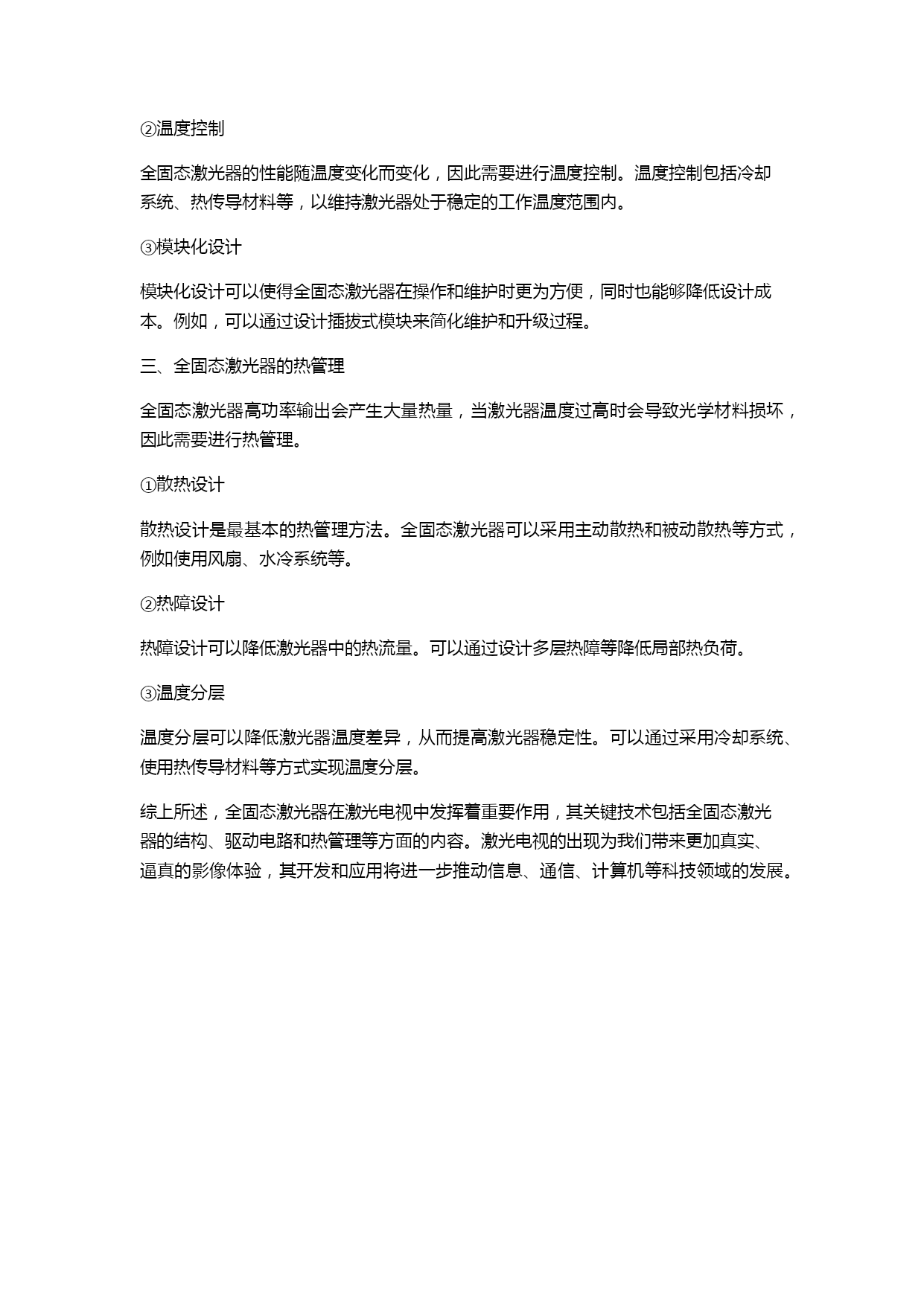 ②温度控制

全固态激光器的性能随温度变化而变化，因此需要进行温度控制。温度控制包括冷却系统、热传导材料等，以维持激光器处于稳定的工作温度范围内。

③模块化设计

模块化设计可以使得全固态激光器在操作和维护时更为方便，同时也能够降低设计成本。例如，可以通过设计插拔式模块来简化维护和升级过程。

三、全固态激光器的热管理

全固态激光器高功率输出会产生大量热量，当激光器温度过高时会导致光学材料损坏，因此需要进行热管理。

①散热设计

散热设计是最基本的热管理方法。全固态激光器可以采用主动散热和被动散热等方式，例如使用风扇、水冷系统等。

②热障设计

热障设计可以降低激光器中的热流量。可以通过设计多层热障等降低局部热负荷。

③温度分层

温度分层可以降低激光器温度差异，从而提高激光器稳定性。可以通过采用冷却系统、使用热传导材料等方式实现温度分层。

综上所述，全固态激光器在激光电视中发挥着重要作用，其关键技术包括全固态激光器的结构、驱动电路和热管理等方面的内容。激光电视的出现为我们带来更加真实、逼真的影像体验，其开发和应用将进一步推动信息、通信、计算机等科技领域的发展。